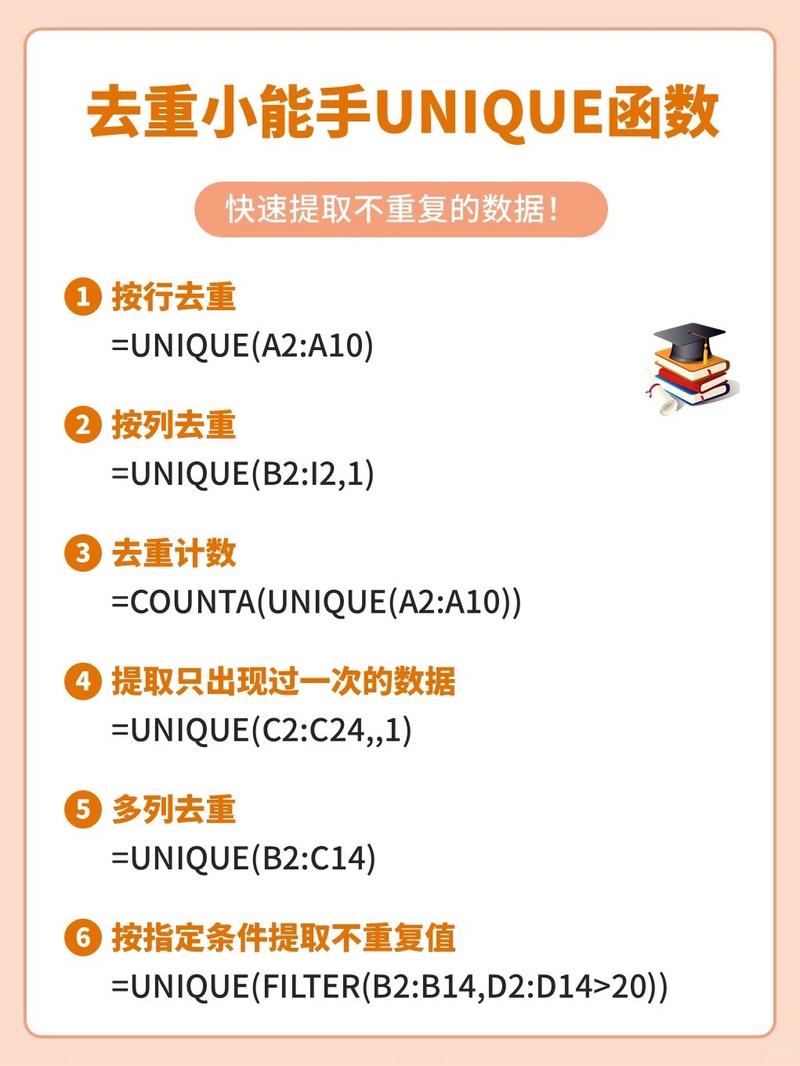 去重小能手UNIQUE函数

快速提取不重复的数据!

1 按行去重
=UNIQUE(A2:A10)

2 按列去重
=UNIQUE(B2:I2,1)

3 去重计数
=COUNTA(UNIQUE(A2:A10))

4 提取只出现过一次的数据
=UNIQUE(C2:C24,,1)

5 多列去重
=UNIQUE(B2:C14)

6 按指定条件提取不重复值
=UNIQUE(FILTER(B2:B14,D2:D14>20))